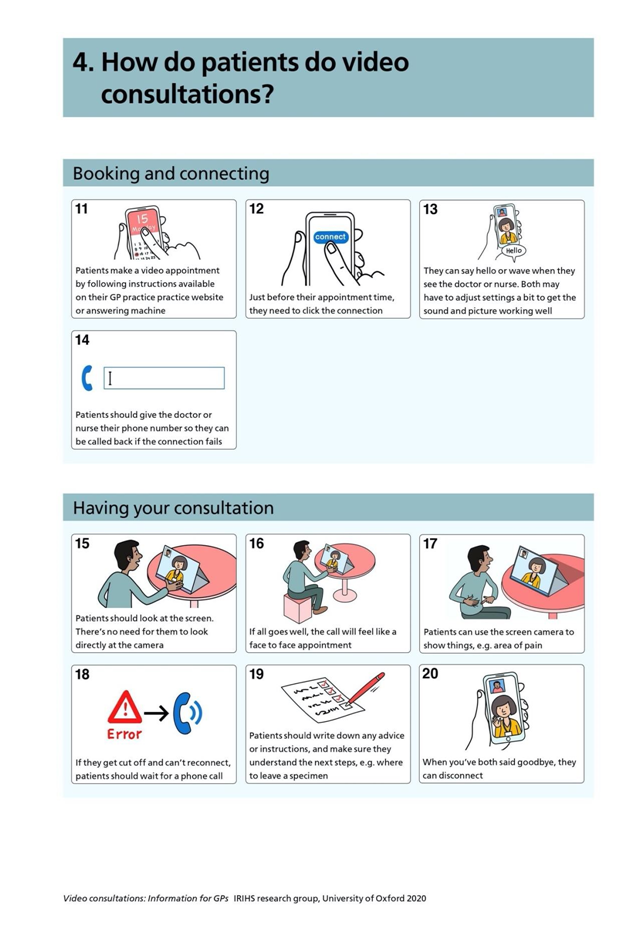 4. How do patients do video consultations?

Booking and connecting

11

15

Patients make a video appointment by following instructions available on their GP practice practice website or answering machine

12

connect

Just before their appointment time, they need to click the connection

13

Hello

They can say hello or wave when they see the doctor or nurse. Both may have to adjust settings a bit to get the sound and picture working well

14

Patients should give the doctor or nurse their phone number so they can be called back if the connection fails

Having your consultation

15

Patients should look at the screen. There's no need for them to look directly at the camera

16

If all goes well, the call will feel like a face to face appointment

17

Patients can use the screen camera to show things, e.g. area of pain

18

Error

If they get cut off and can't reconnect, patients should wait for a phone call

19

Patients should write down any advice or instructions, and make sure they understand the next steps, e.g. where to leave a specimen

20

When you've both said goodbye, they can disconnect

Video consultations: Information for GPs IRIHS research group, University of Oxford 2020